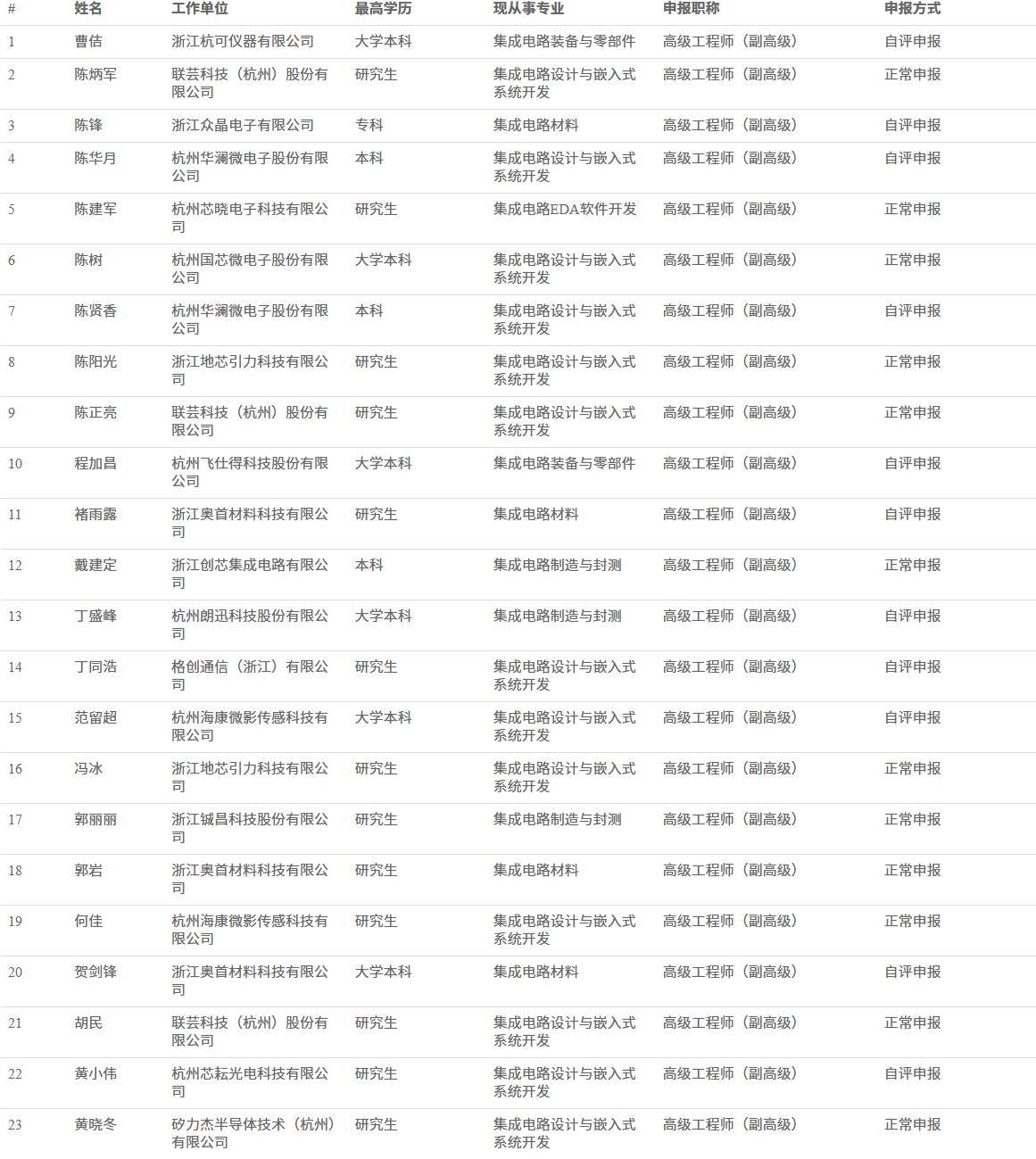 | # | 姓名 | 工作单位 | 最高学历 | 现从事专业 | 申报职称 | 申报方式 |
|---|---|---|---|---|---|---|
| 1 | 曹佶 | 浙江杭可仪器有限公司 | 大学本科 | 集成电路装备与零部件 | 高级工程师（副高级） | 自评申报 |
| 2 | 陈炳军 | 联芸科技（杭州）股份有限公司 | 研究生 | 集成电路设计与嵌入式系统开发 | 高级工程师（副高级） | 正常申报 |
| 3 | 陈锋 | 浙江众晶电子有限公司 | 专科 | 集成电路材料 | 高级工程师（副高级） | 自评申报 |
| 4 | 陈华月 | 杭州华澜微电子股份有限公司 | 本科 | 集成电路设计与嵌入式系统开发 | 高级工程师（副高级） | 自评申报 |
| 5 | 陈建军 | 杭州芯晓电子科技有限公司 | 研究生 | 集成电路EDA软件开发 | 高级工程师（副高级） | 正常申报 |
| 6 | 陈树 | 杭州国芯微电子股份有限公司 | 大学本科 | 集成电路设计与嵌入式系统开发 | 高级工程师（副高级） | 正常申报 |
| 7 | 陈贤香 | 杭州华澜微电子股份有限公司 | 本科 | 集成电路设计与嵌入式系统开发 | 高级工程师（副高级） | 自评申报 |
| 8 | 陈阳光 | 浙江地芯引力科技有限公司 | 研究生 | 集成电路设计与嵌入式系统开发 | 高级工程师（副高级） | 正常申报 |
| 9 | 陈正亮 | 联芸科技（杭州）股份有限公司 | 研究生 | 集成电路设计与嵌入式系统开发 | 高级工程师（副高级） | 正常申报 |
| 10 | 程加昌 | 杭州飞仕得科技股份有限公司 | 大学本科 | 集成电路装备与零部件 | 高级工程师（副高级） | 自评申报 |
| 11 | 褚雨露 | 浙江奥首材料科技有限公司 | 研究生 | 集成电路材料 | 高级工程师（副高级） | 自评申报 |
| 12 | 戴建定 | 浙江创芯集成电路有限公司 | 本科 | 集成电路制造与封测 | 高级工程师（副高级） | 正常申报 |
| 13 | 丁盛峰 | 杭州朗迅科技股份有限公司 | 大学本科 | 集成电路制造与封测 | 高级工程师（副高级） | 自评申报 |
| 14 | 丁同浩 | 格创通信（浙江）有限公司 | 研究生 | 集成电路设计与嵌入式系统开发 | 高级工程师（副高级） | 自评申报 |
| 15 | 范留超 | 杭州海康微影传感科技有限公司 | 大学本科 | 集成电路设计与嵌入式系统开发 | 高级工程师（副高级） | 自评申报 |
| 16 | 冯冰 | 浙江地芯引力科技有限公司 | 研究生 | 集成电路设计与嵌入式系统开发 | 高级工程师（副高级） | 正常申报 |
| 17 | 郭丽丽 | 浙江铖昌科技股份有限公司 | 研究生 | 集成电路制造与封测 | 高级工程师（副高级） | 正常申报 |
| 18 | 郭岩 | 浙江奥首材料科技有限公司 | 研究生 | 集成电路材料 | 高级工程师（副高级） | 正常申报 |
| 19 | 何佳 | 杭州海康微影传感科技有限公司 | 研究生 | 集成电路设计与嵌入式系统开发 | 高级工程师（副高级） | 正常申报 |
| 20 | 贺剑锋 | 浙江奥首材料科技有限公司 | 大学本科 | 集成电路材料 | 高级工程师（副高级） | 自评申报 |
| 21 | 胡民 | 联芸科技（杭州）股份有限公司 | 研究生 | 集成电路设计与嵌入式系统开发 | 高级工程师（副高级） | 正常申报 |
| 22 | 黄小伟 | 杭州芯耘光电科技有限公司 | 研究生 | 集成电路设计与嵌入式系统开发 | 高级工程师（副高级） | 自评申报 |
| 23 | 黄晓冬 | 矽力杰半导体技术（杭州）有限公司 | 研究生 | 集成电路设计与嵌入式系统开发 | 高级工程师（副高级） | 正常申报 |